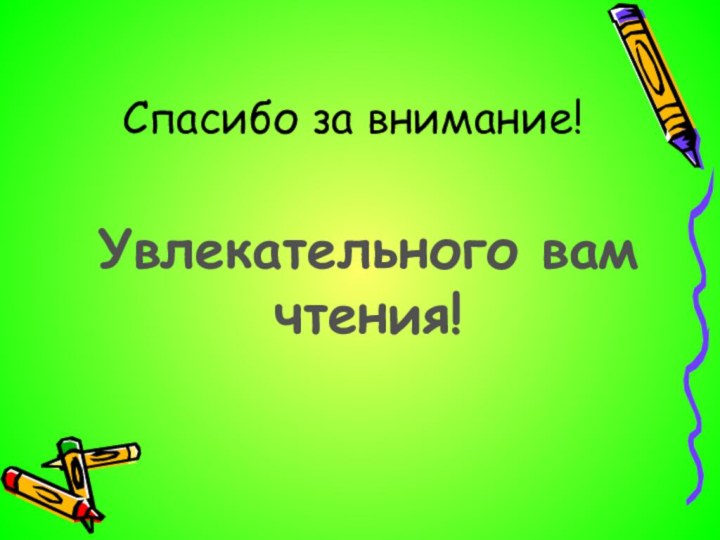 Спасибо за внимание!

Увлекательного вам чтения!